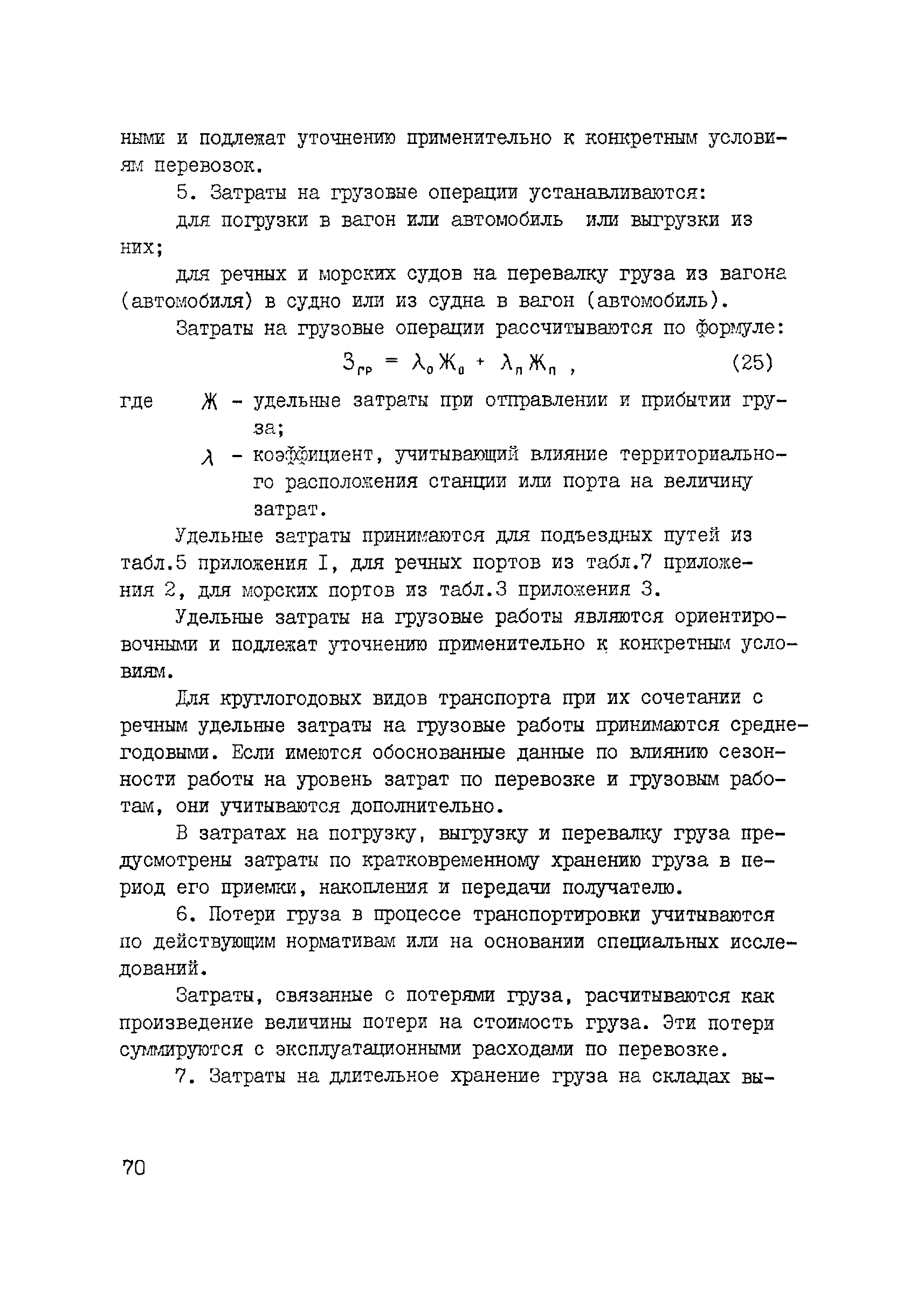 ными и подлежат уточнению применительно к конкретным условиям перевозок.

5. Затраты на грузовые операции устанавливаются:

для погрузки в вагон или автомобиль или выгрузки из них;

для речных и морских судов на перевалку груза из вагона (автомобиля) в судно или из судна в вагон (автомобиль).

Затраты на грузовые операции рассчитываются по формуле:

$З_{гр} = \lambda_о Ж_о + \lambda_п Ж_п$ , (25)

где Ж - удельные затраты при отправлении и прибытии груза;

$\lambda$ - коэффициент, учитывающий влияние территориального расположения станции или порта на величину затрат.

Удельные затраты принимаются для подъездных путей из табл.5 приложения I, для речных портов из табл.7 приложения 2, для морских портов из табл.3 приложения 3.

Удельные затраты на грузовые работы являются ориентировочными и подлежат уточнению применительно к конкретным условиям.

Для круглогодовых видов транспорта при их сочетании с речным удельные затраты на грузовые работы принимаются среднегодовыми. Если имеются обоснованные данные по влиянию сезонности работы на уровень затрат по перевозке и грузовым работам, они учитываются дополнительно.

В затратах на погрузку, выгрузку и перевалку груза предусмотрены затраты по кратковременному хранению груза в период его приемки, накопления и передачи получателю.

6. Потери груза в процессе транспортировки учитываются по действующим нормативам или на основании специальных исследований.

Затраты, связанные с потерями груза, расчитываются как произведение величины потери на стоимость груза. Эти потери суммируются с эксплуатационными расходами по перевозке.

7. Затраты на длительное хранение груза на складах вы-

70